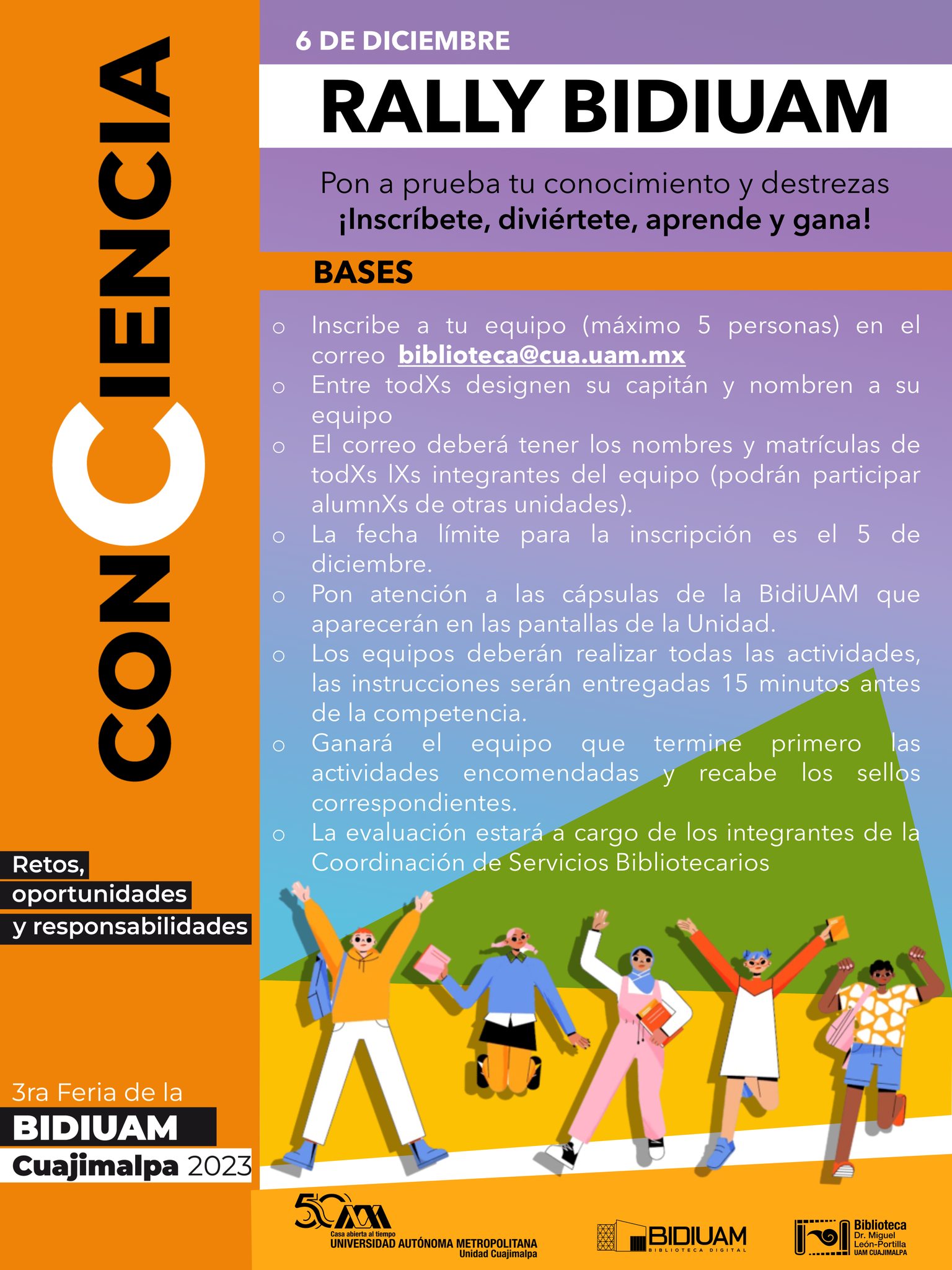 CONCIENCIA

Retos, oportunidades y responsabilidades

3ra Feria de la
BIDIUAM
Cuajimalpa 2023

6 DE DICIEMBRE

RALLY BIDIUAM

Pon a prueba tu conocimiento y destrezas
¡Inscríbete, diviértete, aprende y gana!

BASES

o Inscribe a tu equipo (máximo 5 personas) en el correo biblioteca@cua.uam.mx
o Entre todXs designen su capitán y nombren a su equipo
o El correo deberá tener los nombres y matrículas de todXs lXs integrantes del equipo (podrán participar alumnXs de otras unidades).
o La fecha límite para la inscripción es el 5 de diciembre.
o Pon atención a las cápsulas de la BidiUAM que aparecerán en las pantallas de la Unidad.
o Los equipos deberán realizar todas las actividades, las instrucciones serán entregadas 15 minutos antes de la competencia.
o Ganará el equipo que termine primero las actividades encomendadas y recabe los sellos correspondientes.
o La evaluación estará a cargo de los integrantes de la Coordinación de Servicios Bibliotecarios

50 UAM
Casa abierta al tiempo
UNIVERSIDAD AUTÓNOMA METROPOLITANA
Unidad Cuajimalpa

BIDIUAM
BIBLIOTECA DIGITAL

Biblioteca
Dr. Miguel León-Portilla
UAM CUAJIMALPA